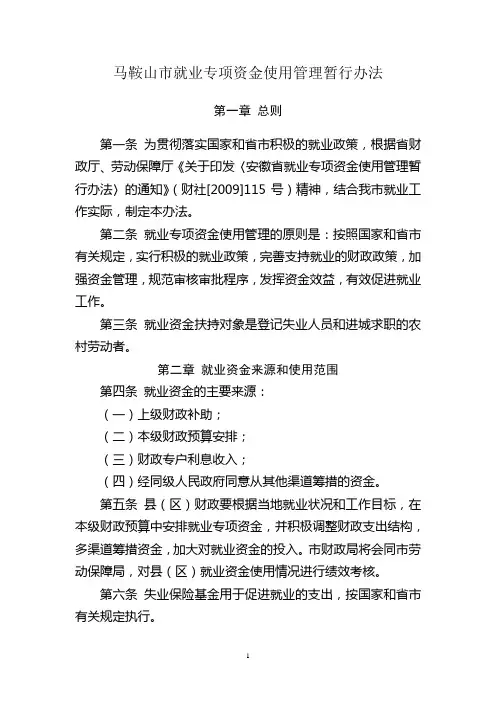 马鞍山市就业专项资金使用管理暂行办法

第一章 总则

第一条 为贯彻落实国家和省市积极的就业政策，根据省财政厅、劳动保障厅《关于印发〈安徽省就业专项资金使用管理暂行办法〉的通知》（财社[2009]115 号）精神，结合我市就业工作实际，制定本办法。

第二条 就业专项资金使用管理的原则是：按照国家和省市有关规定，实行积极的就业政策，完善支持就业的财政政策，加强资金管理，规范审核审批程序，发挥资金效益，有效促进就业工作。

第三条 就业资金扶持对象是登记失业人员和进城求职的农村劳动者。

第二章 就业资金来源和使用范围

第四条 就业资金的主要来源：

（一）上级财政补助；

（二）本级财政预算安排；

（三）财政专户利息收入；

（四）经同级人民政府同意从其他渠道筹措的资金。

第五条 县（区）财政要根据当地就业状况和工作目标，在本级财政预算中安排就业专项资金，并积极调整财政支出结构，多渠道筹措资金，加大对就业资金的投入。市财政局将会同市劳动保障局，对县（区）就业资金使用情况进行绩效考核。

第六条 失业保险基金用于促进就业的支出，按国家和省市有关规定执行。

1